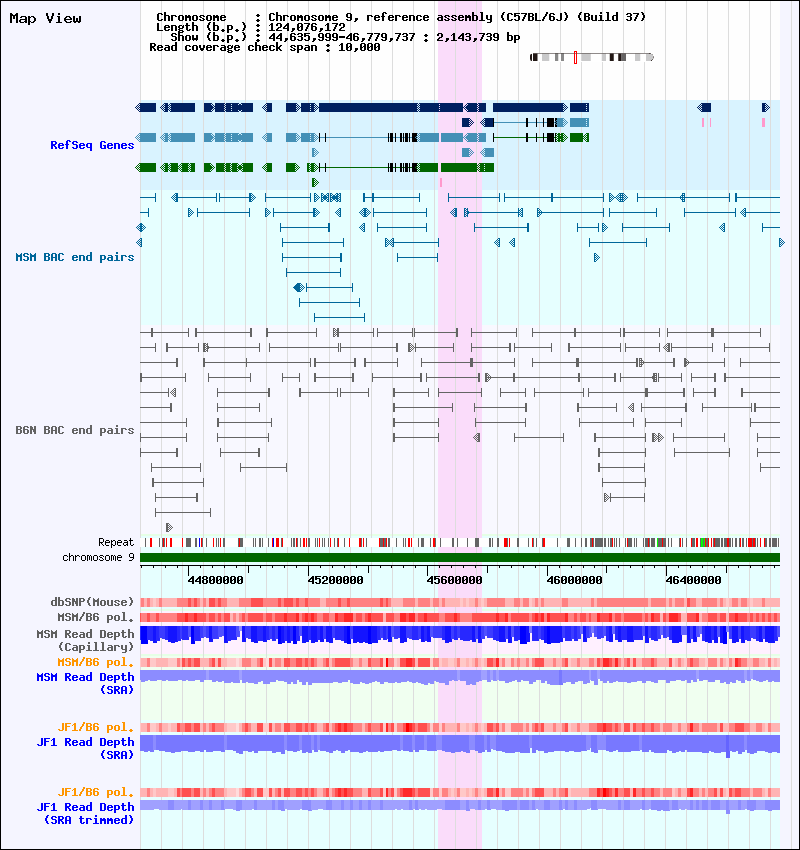 Map View

Chromosome : Chromosome 9, reference assembly (C57BL/6J) (Build 37)
Length (b.p.) : 124,076,172
Show (b.p.) : 44,635,999-46,779,737 : 2,143,739 bp
Read coverage check span : 10,000

RefSeq Genes

MSM BAC end pairs

B6N BAC end pairs

Repeat
chromosome 9

44800000
45200000
45600000
46000000
46400000

dbSNP(Mouse)
MSM/B6 pol.
MSM Read Depth (Capillary)
MSM/B6 pol.
MSM Read Depth (SRA)

JF1/B6 pol.
JF1 Read Depth (SRA)

JF1/B6 pol.
JF1 Read Depth (SRA trimmed)